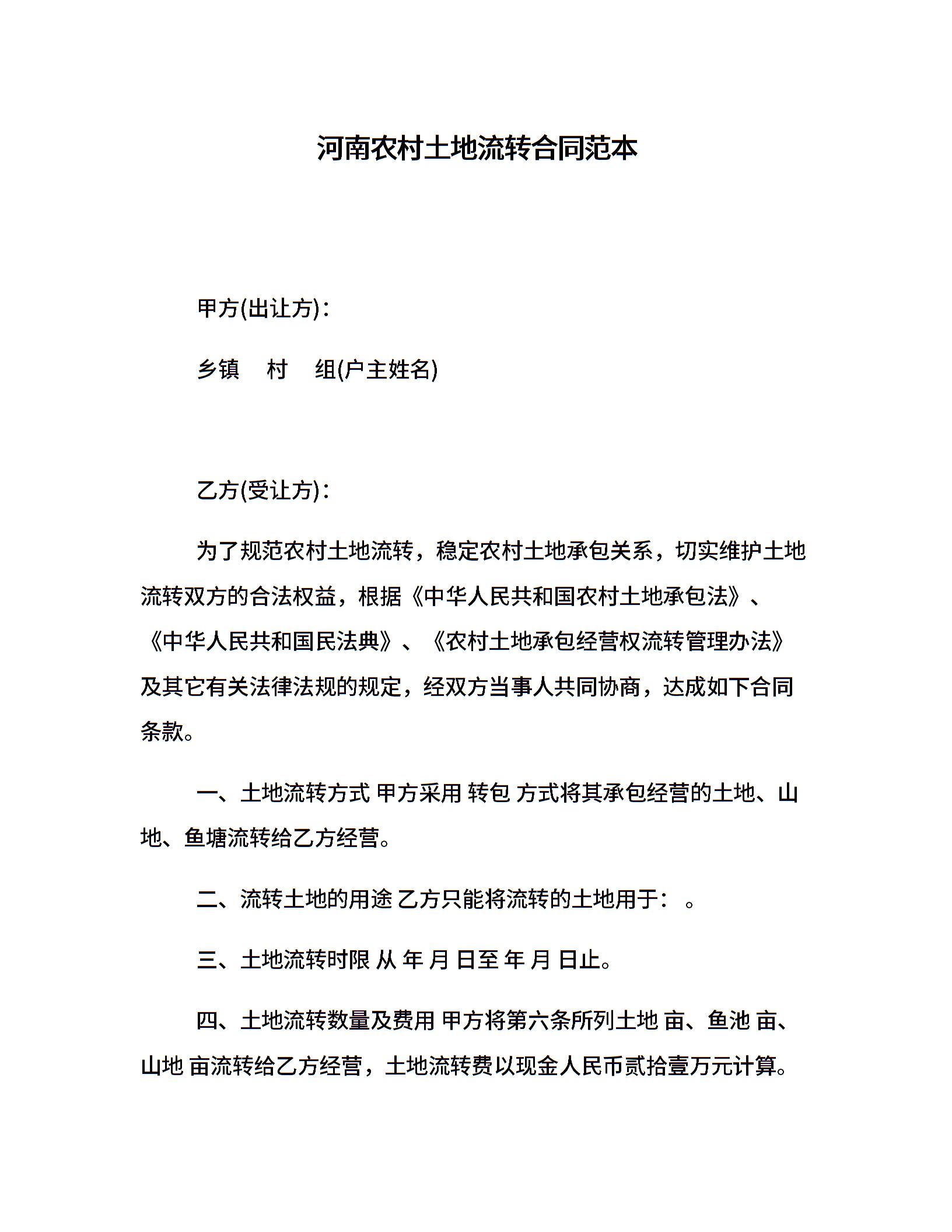 河南农村土地流转合同范本

甲方(出让方)：

乡镇 村 组(户主姓名)

乙方(受让方)：

为了规范农村土地流转，稳定农村土地承包关系，切实维护土地流转双方的合法权益，根据《中华人民共和国农村土地承包法》、《中华人民共和国民法典》、《农村土地承包经营权流转管理办法》及其它有关法律法规的规定，经双方当事人共同协商，达成如下合同条款。

一、土地流转方式 甲方采用 转包 方式将其承包经营的土地、山地、鱼塘流转给乙方经营。

二、流转土地的用途 乙方只能将流转的土地用于： 。

三、土地流转时限 从 年 月 日至 年 月 日止。

四、土地流转数量及费用 甲方将第六条所列土地 亩、鱼池 亩、山地 亩流转给乙方经营，土地流转费以现金人民币贰拾壹万元计算。